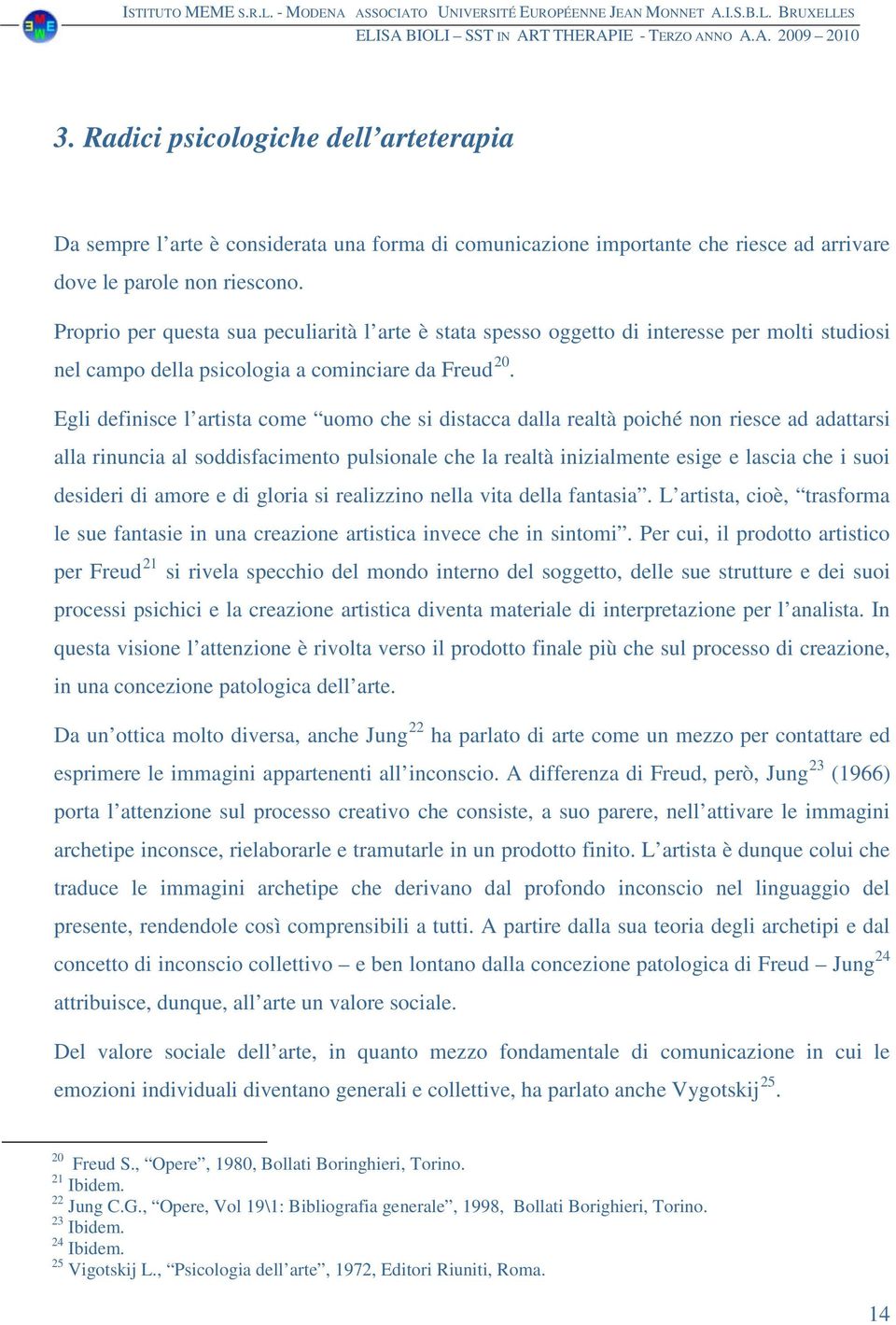 ISTITUTO MEME S.R.L. - MODENA ASSOCIATO UNIVERSITÉ EUROPÉENNE JEAN MONNET A.I.S.B.L. BRUXELLES
ELISA BIOLI – SST IN ART THERAPIE - TERZO ANNO A.A. 2009 – 2010

3. Radici psicologiche dell’arteterapia

Da sempre l’arte è considerata una forma di comunicazione importante che riesce ad arrivare dove le parole non riescono.

Proprio per questa sua peculiarità l’arte è stata spesso oggetto di interesse per molti studiosi nel campo della psicologia a cominciare da Freud$^{20}$.

Egli definisce l’artista come “uomo che si distacca dalla realtà poiché non riesce ad adattarsi alla rinuncia al soddisfacimento pulsionale che la realtà inizialmente esige e lascia che i suoi desideri di amore e di gloria si realizzino nella vita della fantasia”. L’artista, cioè, “trasforma le sue fantasie in una creazione artistica invece che in sintomi”. Per cui, il prodotto artistico per Freud$^{21}$ si rivela specchio del mondo interno del soggetto, delle sue strutture e dei suoi processi psichici e la creazione artistica diventa materiale di interpretazione per l’analista. In questa visione l’attenzione è rivolta verso il prodotto finale più che sul processo di creazione, in una concezione patologica dell’arte.

Da un’ottica molto diversa, anche Jung$^{22}$ ha parlato di arte come un mezzo per contattare ed esprimere le immagini appartenenti all’inconscio. A differenza di Freud, però, Jung$^{23}$ (1966) porta l’attenzione sul processo creativo che consiste, a suo parere, nell’attivare le immagini archetipe inconsce, rielaborarle e tramutarle in un prodotto finito. L’artista è dunque colui che traduce le immagini archetipe che derivano dal profondo inconscio nel linguaggio del presente, rendendole così comprensibili a tutti. A partire dalla sua teoria degli archetipi e dal concetto di inconscio collettivo – e ben lontano dalla concezione patologica di Freud – Jung$^{24}$ attribuisce, dunque, all’arte un valore sociale.

Del valore sociale dell’arte, in quanto mezzo fondamentale di comunicazione in cui le emozioni individuali diventano generali e collettive, ha parlato anche Vygotskij$^{25}$.

$^{20}$ Freud S., “Opere”, 1980, Bollati Boringhieri, Torino.
$^{21}$ Ibidem.
$^{22}$ Jung C.G., “Opere, Vol 19\1: Bibliografia generale”, 1998, Bollati Borighieri, Torino.
$^{23}$ Ibidem.
$^{24}$ Ibidem.
$^{25}$ Vigotskij L., “Psicologia dell’arte”, 1972, Editori Riuniti, Roma.

14